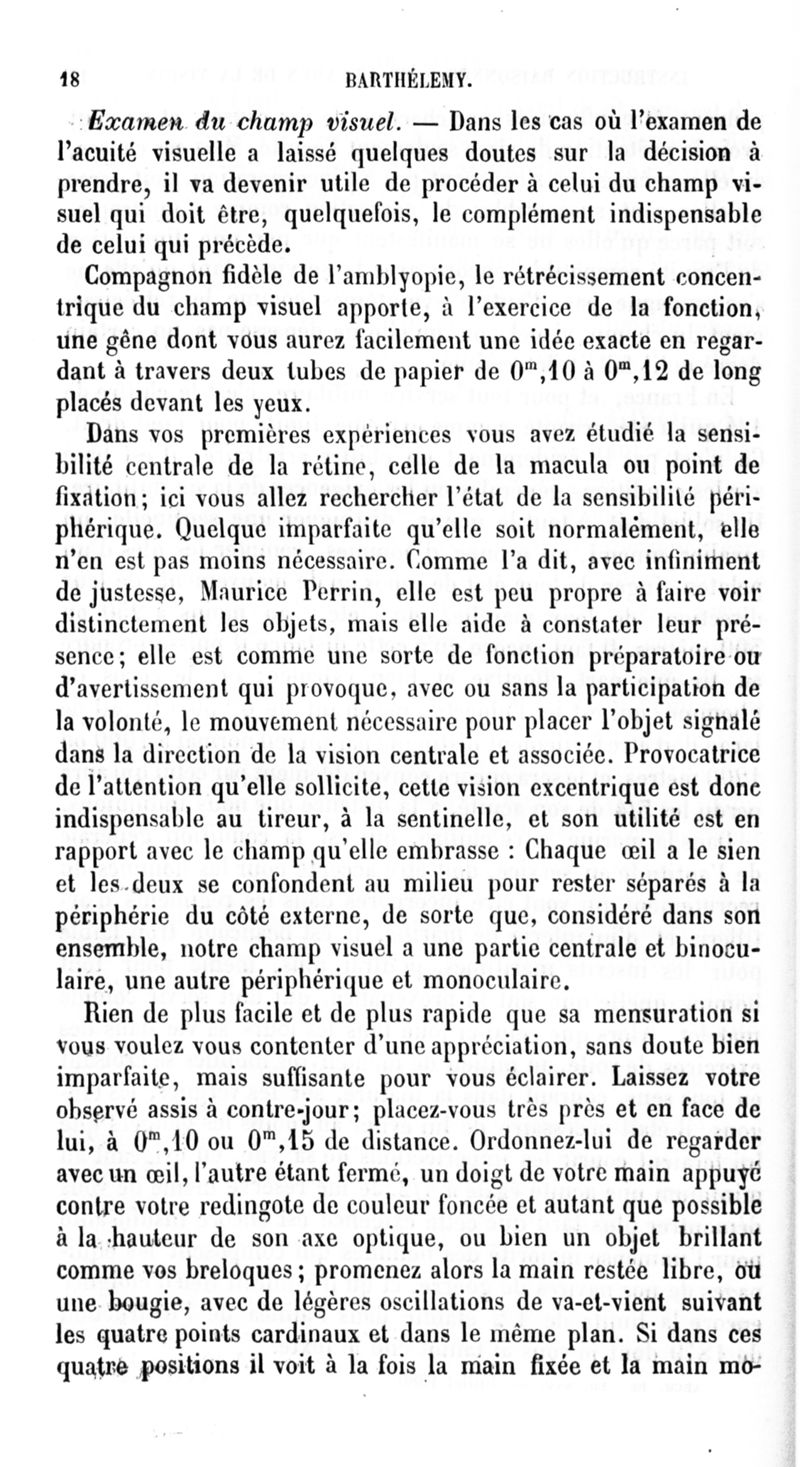 18 BARTHÉLEMY.

Examen du champ visuel. — Dans les cas où l'examen de l'acuité visuelle a laissé quelques doutes sur la décision à prendre, il va devenir utile de procéder à celui du champ visuel qui doit être, quelquefois, le complément indispensable de celui qui précède.

Compagnon fidèle de l'amblyopie, le rétrécissement concentrique du champ visuel apporte, à l'exercice de la fonction, une gêne dont vous aurez facilement une idée exacte en regardant à travers deux tubes de papier de $0^m,10$ à $0^m,12$ de long placés devant les yeux.

Dans vos premières expériences vous avez étudié la sensibilité centrale de la rétine, celle de la macula ou point de fixation; ici vous allez rechercher l'état de la sensibilité périphérique. Quelque imparfaite qu'elle soit normalement, elle n'en est pas moins nécessaire. Comme l'a dit, avec infiniment de justesse, Maurice Perrin, elle est peu propre à faire voir distinctement les objets, mais elle aide à constater leur présence; elle est comme une sorte de fonction préparatoire ou d'avertissement qui provoque, avec ou sans la participation de la volonté, le mouvement nécessaire pour placer l'objet signalé dans la direction de la vision centrale et associée. Provocatrice de l'attention qu'elle sollicite, cette vision excentrique est donc indispensable au tireur, à la sentinelle, et son utilité est en rapport avec le champ qu'elle embrasse : Chaque œil a le sien et les deux se confondent au milieu pour rester séparés à la périphérie du côté externe, de sorte que, considéré dans son ensemble, notre champ visuel a une partie centrale et binoculaire, une autre périphérique et monoculaire.

Rien de plus facile et de plus rapide que sa mensuration si vous voulez vous contenter d'une appréciation, sans doute bien imparfaite, mais suffisante pour vous éclairer. Laissez votre observé assis à contre-jour; placez-vous très près et en face de lui, à $0^m,10$ ou $0^m,15$ de distance. Ordonnez-lui de regarder avec un œil, l'autre étant fermé, un doigt de votre main appuyé contre votre redingote de couleur foncée et autant que possible à la hauteur de son axe optique, ou bien un objet brillant comme vos breloques; promenez alors la main restée libre, ou une bougie, avec de légères oscillations de va-et-vient suivant les quatre points cardinaux et dans le même plan. Si dans ces quatre positions il voit à la fois la main fixée et la main mo-